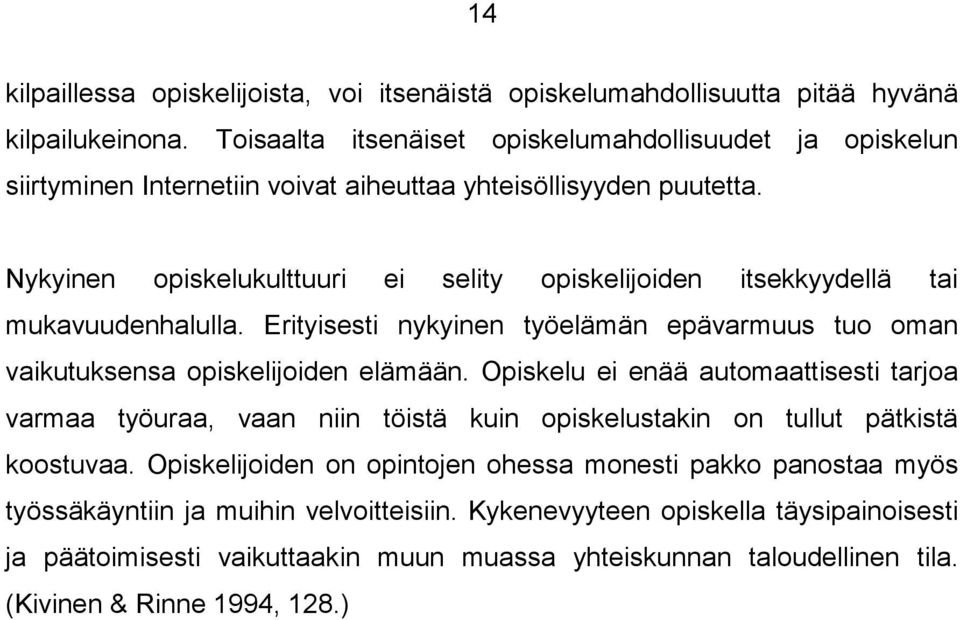 14

kilpaillessa opiskelijoista, voi itsenäistä opiskelumahdollisuutta pitää hyvänä kilpailukeinona. Toisaalta itsenäiset opiskelumahdollisuudet ja opiskelun siirtyminen Internetiin voivat aiheuttaa yhteisöllisyyden puutetta.

Nykyinen opiskelukulttuuri ei selity opiskelijoiden itsekkyydellä tai mukavuudenhalulla. Erityisesti nykyinen työelämän epävarmuus tuo oman vaikutuksensa opiskelijoiden elämään. Opiskelu ei enää automaattisesti tarjoa varmaa työuraa, vaan niin töistä kuin opiskelustakin on tullut pätkistä koostuvaa. Opiskelijoiden on opintojen ohessa monesti pakko panostaa myös työssäkäyntiin ja muihin velvoitteisiin. Kykenevyyteen opiskella täysipainoisesti ja päätoimisesti vaikuttaakin muun muassa yhteiskunnan taloudellinen tila. (Kivinen & Rinne 1994, 128.)